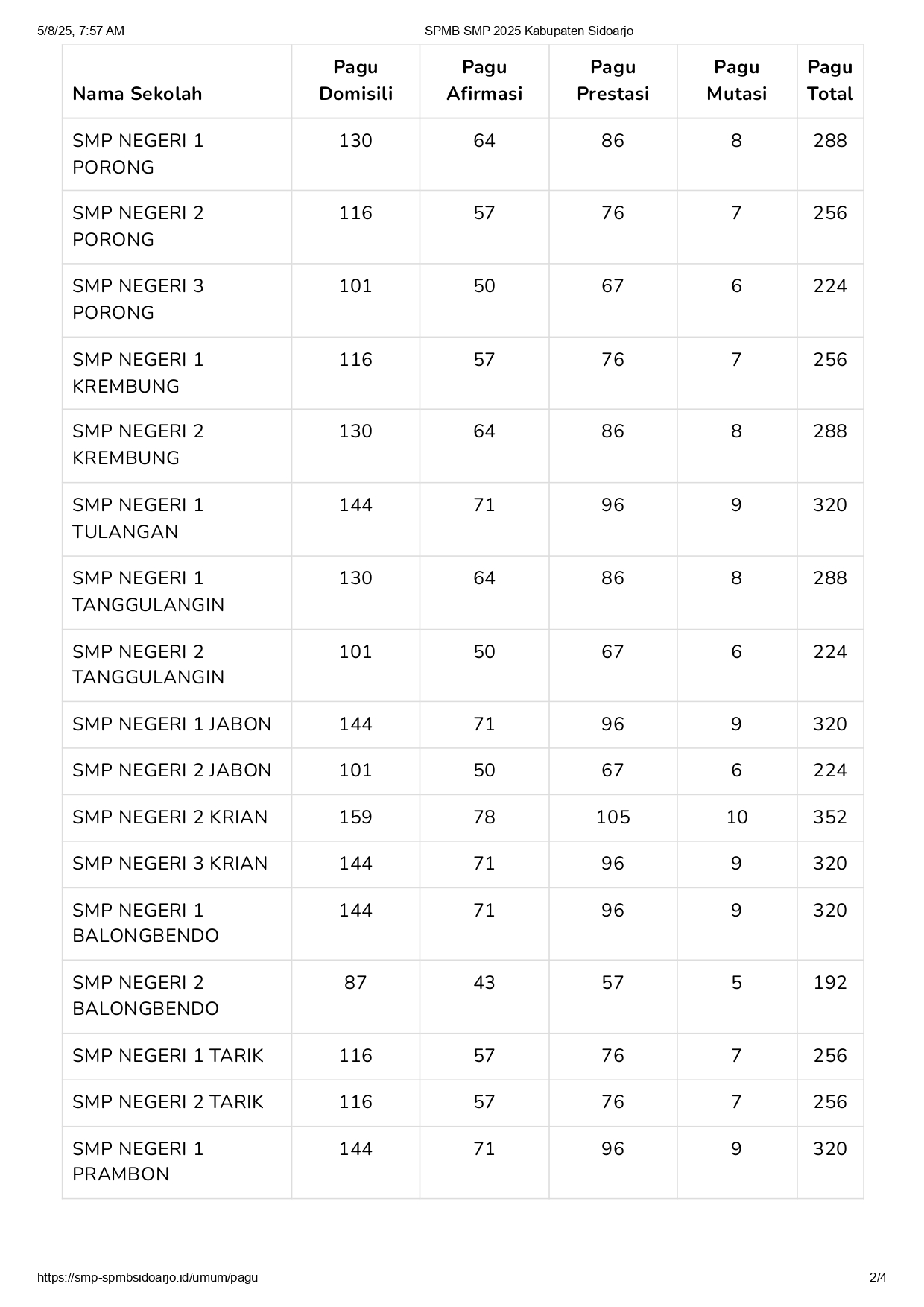 5/8/25, 7:57 AM SPMB SMP 2025 Kabupaten Sidoarjo

| Nama Sekolah | Pagu Domisili | Pagu Afirmasi | Pagu Prestasi | Pagu Mutasi | Pagu Total |
|---|---|---|---|---|---|
| SMP NEGERI 1 PORONG | 130 | 64 | 86 | 8 | 288 |
| SMP NEGERI 2 PORONG | 116 | 57 | 76 | 7 | 256 |
| SMP NEGERI 3 PORONG | 101 | 50 | 67 | 6 | 224 |
| SMP NEGERI 1 KREMBUNG | 116 | 57 | 76 | 7 | 256 |
| SMP NEGERI 2 KREMBUNG | 130 | 64 | 86 | 8 | 288 |
| SMP NEGERI 1 TULANGAN | 144 | 71 | 96 | 9 | 320 |
| SMP NEGERI 1 TANGGULANGIN | 130 | 64 | 86 | 8 | 288 |
| SMP NEGERI 2 TANGGULANGIN | 101 | 50 | 67 | 6 | 224 |
| SMP NEGERI 1 JABON | 144 | 71 | 96 | 9 | 320 |
| SMP NEGERI 2 JABON | 101 | 50 | 67 | 6 | 224 |
| SMP NEGERI 2 KRIAN | 159 | 78 | 105 | 10 | 352 |
| SMP NEGERI 3 KRIAN | 144 | 71 | 96 | 9 | 320 |
| SMP NEGERI 1 BALONGBENDO | 144 | 71 | 96 | 9 | 320 |
| SMP NEGERI 2 BALONGBENDO | 87 | 43 | 57 | 5 | 192 |
| SMP NEGERI 1 TARIK | 116 | 57 | 76 | 7 | 256 |
| SMP NEGERI 2 TARIK | 116 | 57 | 76 | 7 | 256 |
| SMP NEGERI 1 PRAMBON | 144 | 71 | 96 | 9 | 320 |

https://smp-spmbsidoarjo.id/umum/pagu 2/4